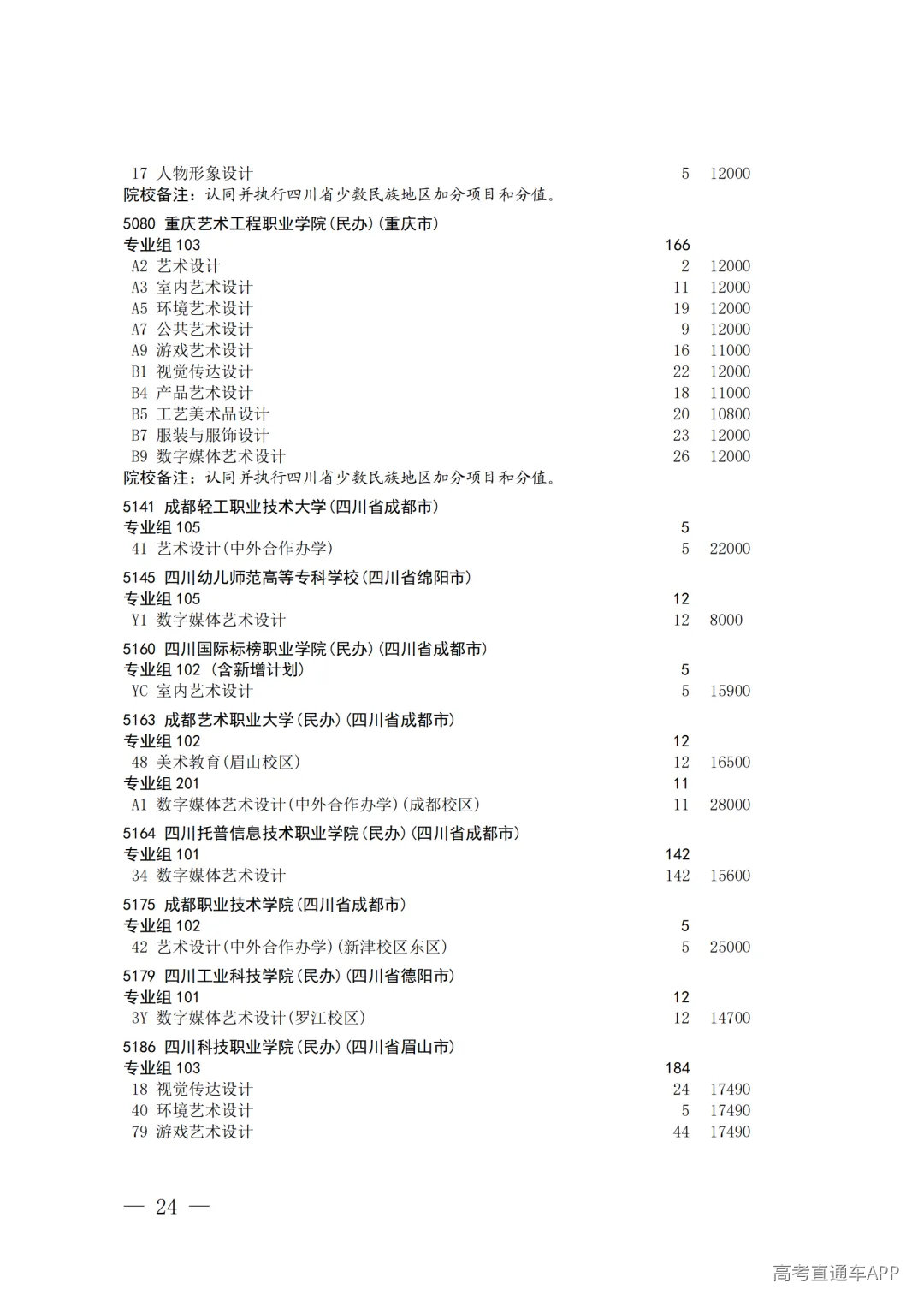 17 人物形象设计 5 12000
院校备注：认同并执行四川省少数民族地区加分项目和分值。

5080 重庆艺术工程职业学院(民办)(重庆市)
专业组 103 166
A2 艺术设计 2 12000
A3 室内艺术设计 11 12000
A5 环境艺术设计 19 12000
A7 公共艺术设计 9 12000
A9 游戏艺术设计 16 11000
B1 视觉传达设计 22 12000
B4 产品艺术设计 18 11000
B5 工艺美术品设计 20 10800
B7 服装与服饰设计 23 12000
B9 数字媒体艺术设计 26 12000
院校备注：认同并执行四川省少数民族地区加分项目和分值。

5141 成都轻工职业技术大学(四川省成都市)
专业组 105 5
41 艺术设计(中外合作办学) 5 22000

5145 四川幼儿师范高等专科学校(四川省绵阳市)
专业组 105 12
Y1 数字媒体艺术设计 12 8000

5160 四川国际标榜职业学院(民办)(四川省成都市)
专业组 102 (含新增计划) 5
YC 室内艺术设计 5 15900

5163 成都艺术职业大学(民办)(四川省成都市)
专业组 102 12
48 美术教育(眉山校区) 12 16500
专业组 201 11
A1 数字媒体艺术设计(中外合作办学)(成都校区) 11 28000

5164 四川托普信息技术职业学院(民办)(四川省成都市)
专业组 101 142
34 数字媒体艺术设计 142 15600

5175 成都职业技术学院(四川省成都市)
专业组 102 5
42 艺术设计(中外合作办学)(新津校区东区) 5 25000

5179 四川工业科技学院(民办)(四川省德阳市)
专业组 101 12
3Y 数字媒体艺术设计(罗江校区) 12 14700

5186 四川科技职业学院(民办)(四川省眉山市)
专业组 103 184
18 视觉传达设计 24 17490
40 环境艺术设计 5 17490
79 游戏艺术设计 44 17490

— 24 —

高考直通车APP